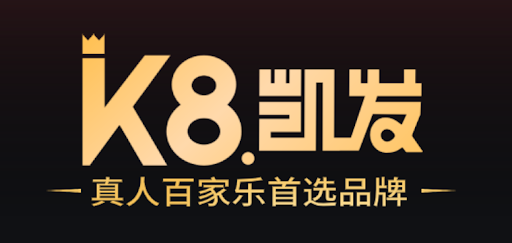 K8.凯发

真人百家乐首选品牌